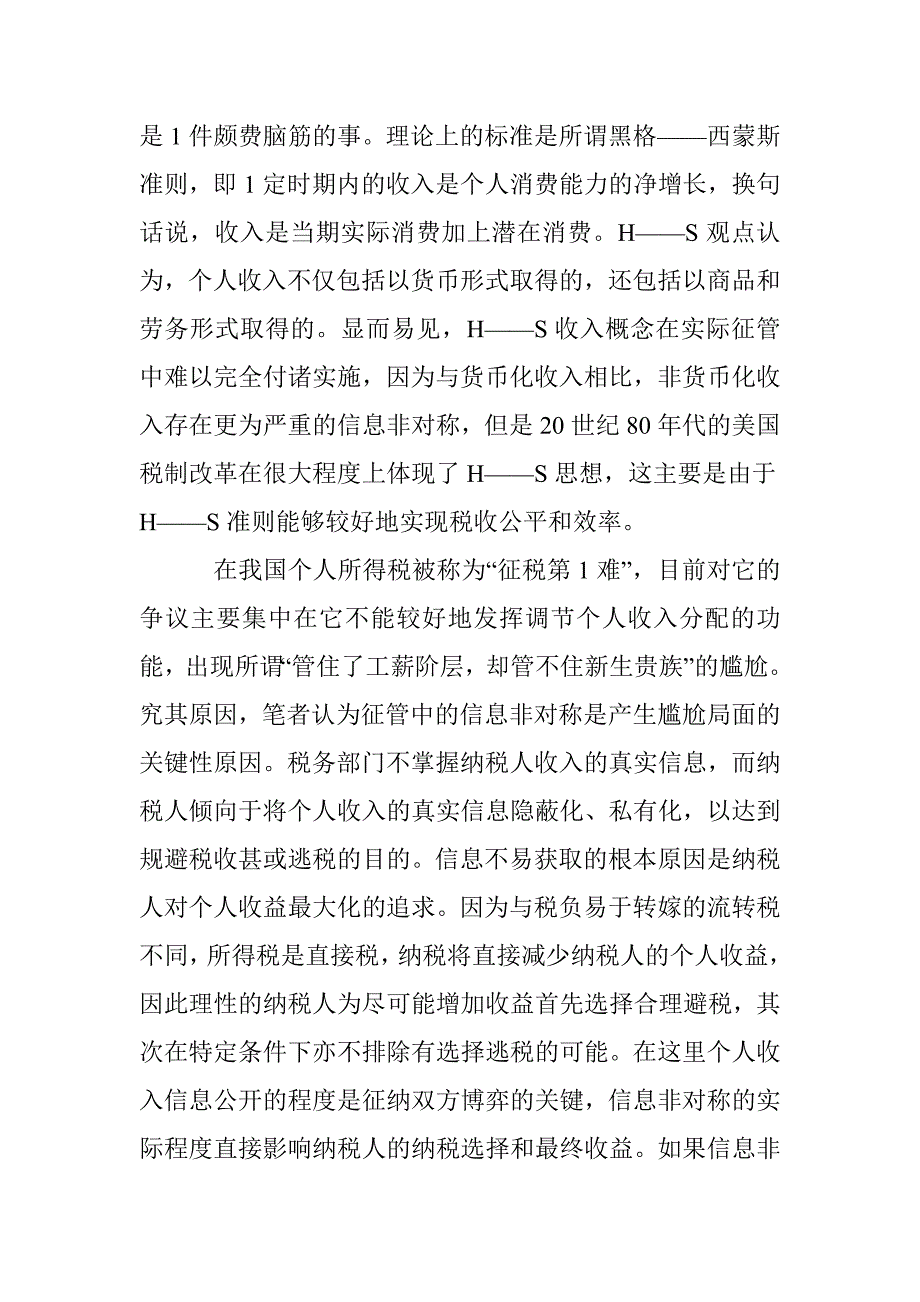 是 1 件颇费脑筋的事。理论上的标准是所谓黑格——西蒙斯准则，即 1 定时期内的收入是个人消费能力的净增长，换句话说，收入是当期实际消费加上潜在消费。H——S 观点认为，个人收入不仅包括以货币形式取得的，还包括以商品和劳务形式取得的。显而易见，H——S 收入概念在实际征管中难以完全付诸实施，因为与货币化收入相比，非货币化收入存在更为严重的信息非对称，但是 20 世纪 80 年代的美国税制改革在很大程度上体现了 H——S 思想，这主要是由于 H——S 准则能够较好地实现税收公平和效率。

在我国个人所得税被称为“征税第 1 难”，目前对它的争议主要集中在它不能较好地发挥调节个人收入分配的功能，出现所谓“管住了工薪阶层，却管不住新生贵族”的尴尬。究其原因，笔者认为征管中的信息非对称是产生尴尬局面的关键性原因。税务部门不掌握纳税人收入的真实信息，而纳税人倾向于将个人收入的真实信息隐蔽化、私有化，以达到规避税收甚或逃税的目的。信息不易获取的根本原因是纳税人对个人收益最大化的追求。因为与税负易于转嫁的流转税不同，所得税是直接税，纳税将直接减少纳税人的个人收益，因此理性的纳税人为尽可能增加收益首先选择合理避税，其次在特定条件下亦不排除有选择逃税的可能。在这里个人收入信息公开的程度是征纳双方博弈的关键，信息非对称的实际程度直接影响纳税人的纳税选择和最终收益。如果信息非